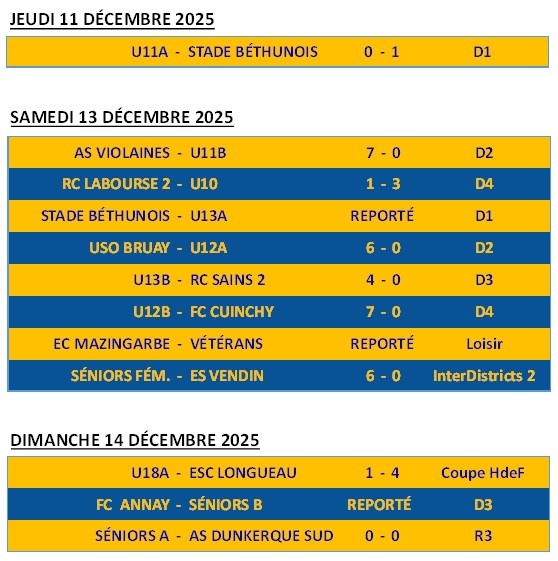 JEUDI 11 DÉCEMBRE 2025

| U11A - STADE BÉTHUNOIS | 0 - 1 | D1 |
|---|---|---|

SAMEDI 13 DÉCEMBRE 2025

| AS VIOLAINES - U11B | 7 - 0 | D2 |
|---|---|---|
| RC LABOURSE 2 - U10 | 1 - 3 | D4 |
| STADE BÉTHUNOIS - U13A | REPORTÉ | D1 |
| USO BRUAY - U12A | 6 - 0 | D2 |
| U13B - RC SAINS 2 | 4 - 0 | D3 |
| U12B - FC CUINCHY | 7 - 0 | D4 |
| EC MAZINGARBE - VÉTÉRANS | REPORTÉ | Loisir |
| SÉNIORS FÉM. - ES VENDIN | 6 - 0 | InterDistricts 2 |

DIMANCHE 14 DÉCEMBRE 2025

| U18A - ESC LONGUEAU | 1 - 4 | Coupe HdeF |
|---|---|---|
| FC ANNAY - SÉNIORS B | REPORTÉ | D3 |
| SÉNIORS A - AS DUNKERQUE SUD | 0 - 0 | R3 |